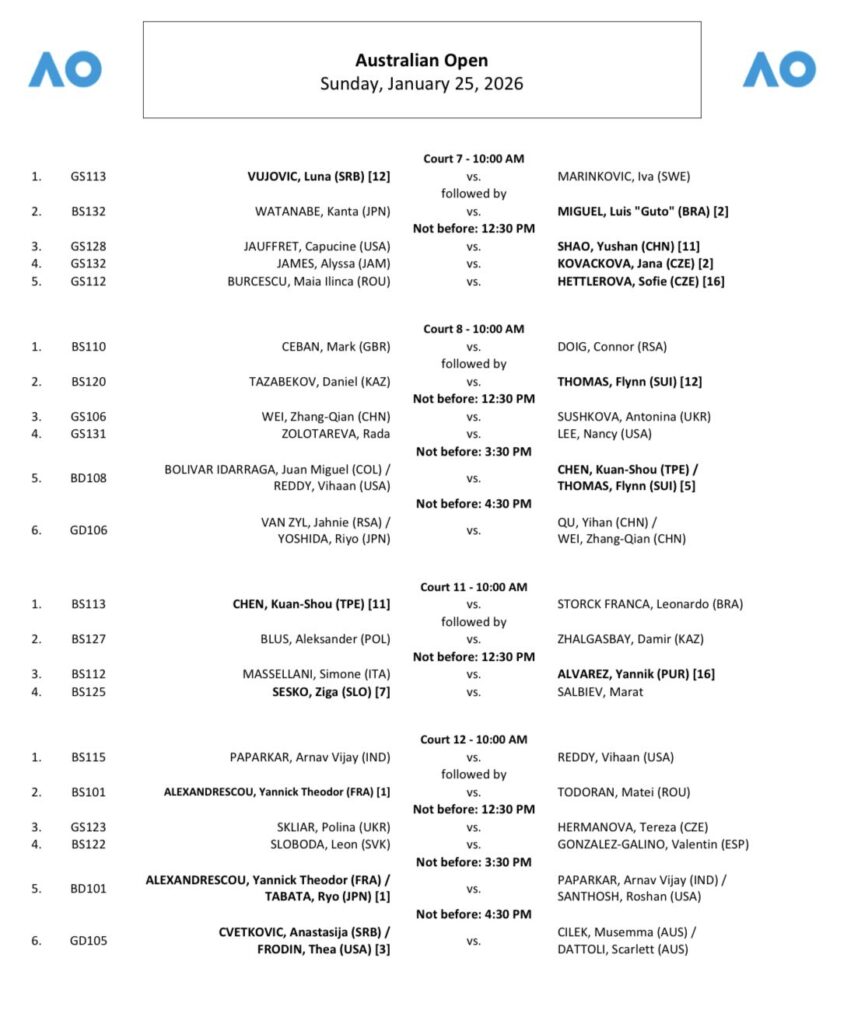 AO

Australian Open
Sunday, January 25, 2026

AO

Court 7 - 10:00 AM

| | | | | |
|---|---|---|---|---|
| 1. | GS113 | VUJOVIC, Luna (SRB) [12] | vs. | MARINKOVIC, Iva (SWE) |
| | | | followed by | |
| 2. | BS132 | WATANABE, Kanta (JPN) | vs. | MIGUEL, Luis "Guto" (BRA) [2] |
| | | | Not before: 12:30 PM | |
| 3. | GS128 | JAUFFRET, Capucine (USA) | vs. | SHAO, Yushan (CHN) [11] |
| 4. | GS132 | JAMES, Alyssa (JAM) | vs. | KOVACKOVA, Jana (CZE) [2] |
| 5. | GS112 | BURCESCU, Maia Ilinca (ROU) | vs. | HETTLEROVA, Sofie (CZE) [16] |

Court 8 - 10:00 AM

| | | | | |
|---|---|---|---|---|
| 1. | BS110 | CEBAN, Mark (GBR) | vs. | DOIG, Connor (RSA) |
| | | | followed by | |
| 2. | BS120 | TAZABEKOV, Daniel (KAZ) | vs. | THOMAS, Flynn (SUI) [12] |
| | | | Not before: 12:30 PM | |
| 3. | GS106 | WEI, Zhang-Qian (CHN) | vs. | SUSHKOVA, Antonina (UKR) |
| 4. | GS131 | ZOLOTAREVA, Rada | vs. | LEE, Nancy (USA) |
| | | | Not before: 3:30 PM | |
| 5. | BD108 | BOLIVAR IDARRAGA, Juan Miguel (COL) / REDDY, Vihaan (USA) | vs. | CHEN, Kuan-Shou (TPE) / THOMAS, Flynn (SUI) [5] |
| | | | Not before: 4:30 PM | |
| 6. | GD106 | VAN ZYL, Jahnie (RSA) / YOSHIDA, Riyo (JPN) | vs. | QU, Yihan (CHN) / WEI, Zhang-Qian (CHN) |

Court 11 - 10:00 AM

| | | | | |
|---|---|---|---|---|
| 1. | BS113 | CHEN, Kuan-Shou (TPE) [11] | vs. | STORCK FRANCA, Leonardo (BRA) |
| | | | followed by | |
| 2. | BS127 | BLUS, Aleksander (POL) | vs. | ZHALGASBAY, Damir (KAZ) |
| | | | Not before: 12:30 PM | |
| 3. | BS112 | MASSELLANI, Simone (ITA) | vs. | ALVAREZ, Yannik (PUR) [16] |
| 4. | BS125 | SESKO, Ziga (SLO) [7] | vs. | SALBIEV, Marat |

Court 12 - 10:00 AM

| | | | | |
|---|---|---|---|---|
| 1. | BS115 | PAPARKAR, Arnav Vijay (IND) | vs. | REDDY, Vihaan (USA) |
| | | | followed by | |
| 2. | BS101 | ALEXANDRESCOU, Yannick Theodor (FRA) [1] | vs. | TODORAN, Matei (ROU) |
| | | | Not before: 12:30 PM | |
| 3. | GS123 | SKLIAR, Polina (UKR) | vs. | HERMANOVA, Tereza (CZE) |
| 4. | BS122 | SLOBODA, Leon (SVK) | vs. | GONZALEZ-GALINO, Valentin (ESP) |
| | | | Not before: 3:30 PM | |
| 5. | BD101 | ALEXANDRESCOU, Yannick Theodor (FRA) / TABATA, Ryo (JPN) [1] | vs. | PAPARKAR, Arnav Vijay (IND) / SANTHOSH, Roshan (USA) |
| | | | Not before: 4:30 PM | |
| 6. | GD105 | CVETKOVIC, Anastasija (SRB) / FRODIN, Thea (USA) [3] | vs. | CILEK, Musemma (AUS) / DATTOLI, Scarlett (AUS) |